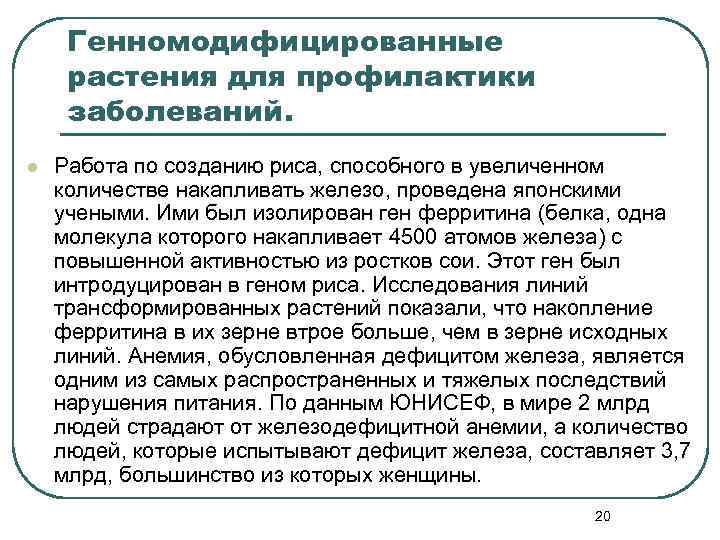 Генномодифицированные растения для профилактики заболеваний.

Работа по созданию риса, способного в увеличенном количестве накапливать железо, проведена японскими учеными. Ими был изолирован ген ферритина (белка, одна молекула которого накапливает 4500 атомов железа) с повышенной активностью из ростков сои. Этот ген был интродуцирован в геном риса. Исследования линий трансформированных растений показали, что накопление ферритина в их зерне втрое больше, чем в зерне исходных линий. Анемия, обусловленная дефицитом железа, является одним из самых распространенных и тяжелых последствий нарушения питания. По данным ЮНИСЕФ, в мире 2 млрд людей страдают от железодефицитной анемии, а количество людей, которые испытывают дефицит железа, составляет 3,7 млрд, большинство из которых женщины.

20